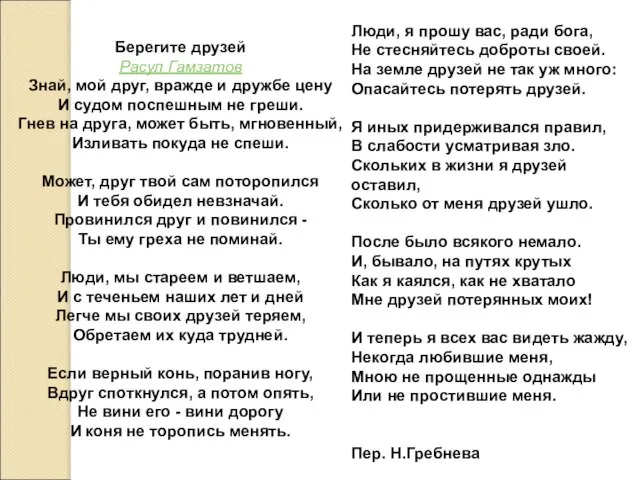 Берегите друзей
Расул Гамзатов

Знай, мой друг, вражде и дружбе цену
И судом поспешным не греши.
Гнев на друга, может быть, мгновенный,
Изливать покуда не спеши.

Может, друг твой сам поторопился
И тебя обидел невзначай.
Провинился друг и повинился -
Ты ему греха не поминай.

Люди, мы стареем и ветшаем,
И с теченьем наших лет и дней
Легче мы своих друзей теряем,
Обретаем их куда трудней.

Если верный конь, поранив ногу,
Вдруг споткнулся, а потом опять,
Не вини его - вини дорогу
И коня не торопись менять.

Люди, я прошу вас, ради бога,
Не стесняйтесь доброты своей.
На земле друзей не так уж много:
Опасайтесь потерять друзей.

Я иных придерживался правил,
В слабости усматривая зло.
Скольких в жизни я друзей оставил,
Сколько от меня друзей ушло.

После было всякого немало.
И, бывало, на путях крутых
Как я каялся, как не хватало
Мне друзей потерянных моих!

И теперь я всех вас видеть жажду,
Некогда любившие меня,
Мною не прощенные однажды
Или не простившие меня.

Пер. Н.Гребнева